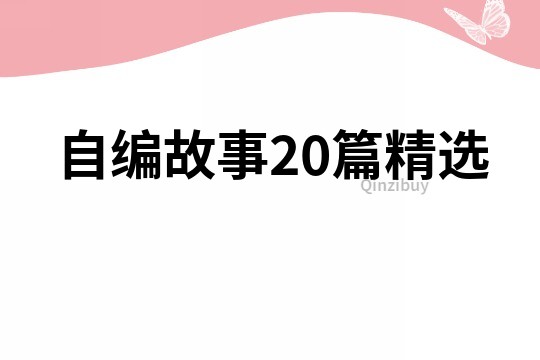 自编故事20篇精选

Qinzibuy